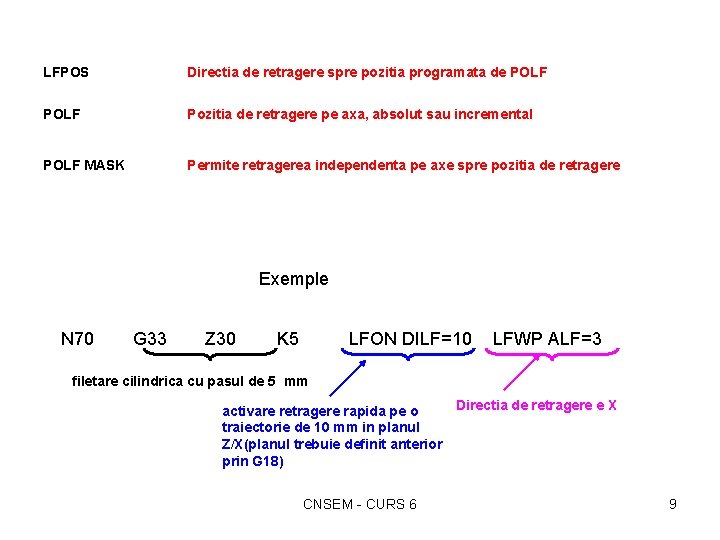 LFPOS Directia de retragere spre pozitia programata de POLF

POLF Pozitia de retragere pe axa, absolut sau incremental

POLF MASK Permite retragerea independenta pe axe spre pozitia de retragere

Exemple

N70 G33 Z30 K5 LFON DILF=10 LFWP ALF=3

filetare cilindrica cu pasul de 5 mm

activare retragere rapida pe o traiectorie de 10 mm in planul Z/X(planul trebuie definit anterior prin G18)

Directia de retragere e X

CNSEM - CURS 6

9